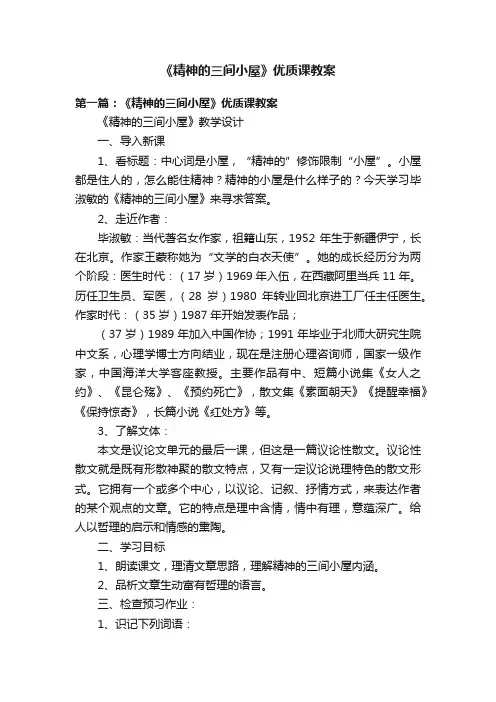 《精神的三间小屋》优质课教案

第一篇：《精神的三间小屋》优质课教案

《精神的三间小屋》教学设计

一、导入新课

1、看标题：中心词是小屋，“精神的”修饰限制“小屋”。小屋都是住人的，怎么能住精神？精神的小屋是什么样子的？今天学习毕淑敏的《精神的三间小屋》来寻求答案。

2、走近作者：

毕淑敏：当代著名女作家，祖籍山东，1952 年生于新疆伊宁，长在北京。作家王蒙称她为“文学的白衣天使”。她的成长经历分为两个阶段：医生时代：（17 岁）1969 年入伍，在西藏阿里当兵 11 年。历任卫生员、军医，（28 岁）1980 年转业回北京进工厂任主任医生。作家时代：（35 岁）1987 年开始发表作品；

（37 岁）1989 年加入中国作协；1991 年毕业于北师大研究生院中文系，心理学博士方向结业，现在是注册心理咨询师，国家一级作家，中国海洋大学客座教授。主要作品有中、短篇小说集《女人之约》、《昆仑殇》、《预约死亡》，散文集《素面朝天》《提醒幸福》《保持惊奇》，长篇小说《红处方》等。

3、了解文体：

本文是议论文单元的最后一课，但这是一篇议论性散文。议论性散文就是既有形散神聚的散文特点，又有一定议论说理特色的散文形式。它拥有一个或多个中心，以议论、记叙、抒情方式，来表达作者的某个观点的文章。它的特点是理中含情，情中有理，意蕴深广。给人以哲理的启示和情感的熏陶。

二、学习目标

1、朗读课文，理清文章思路，理解精神的三间小屋内涵。

2、品析文章生动富有哲理的语言。

三、检查预习作业：

1、识记下列词语：